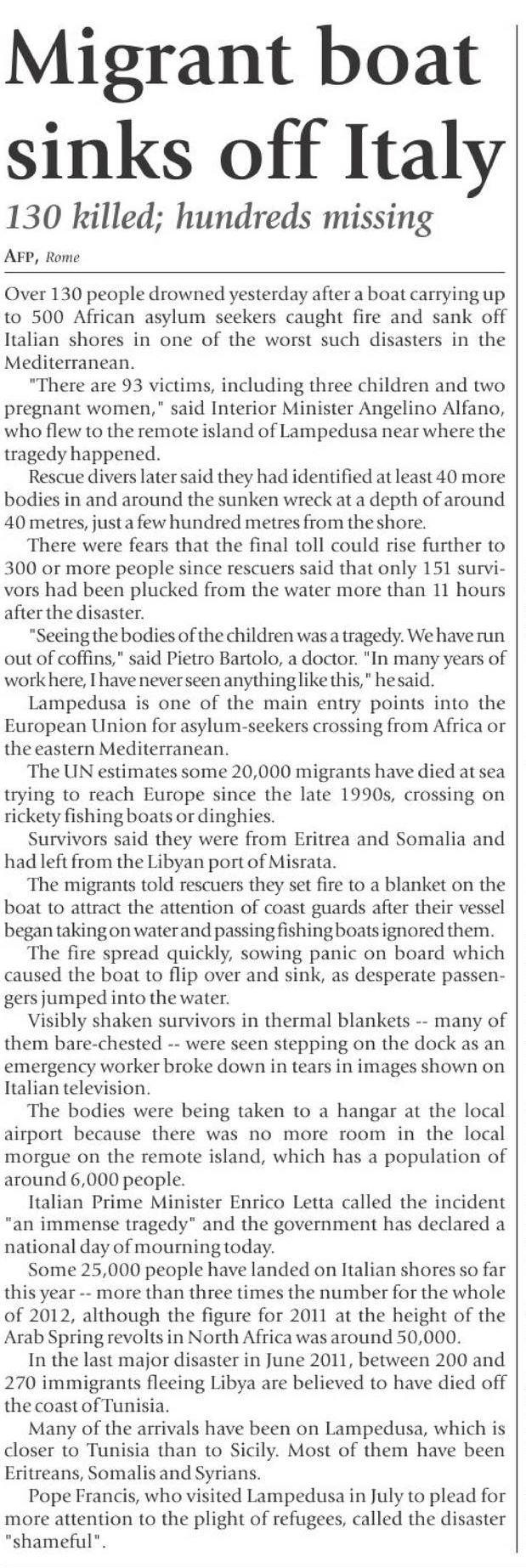 Migrant boat sinks off Italy

130 killed; hundreds missing

AFP, Rome

Over 130 people drowned yesterday after a boat carrying up to 500 African asylum seekers caught fire and sank off Italian shores in one of the worst such disasters in the Mediterranean.

"There are 93 victims, including three children and two pregnant women," said Interior Minister Angelino Alfano, who flew to the remote island of Lampedusa near where the tragedy happened.

Rescue divers later said they had identified at least 40 more bodies in and around the sunken wreck at a depth of around 40 metres, just a few hundred metres from the shore.

There were fears that the final toll could rise further to 300 or more people since rescuers said that only 151 survivors had been plucked from the water more than 11 hours after the disaster.

"Seeing the bodies of the children was a tragedy. We have run out of coffins," said Pietro Bartolo, a doctor. "In many years of work here, I have never seen anything like this," he said.

Lampedusa is one of the main entry points into the European Union for asylum-seekers crossing from Africa or the eastern Mediterranean.

The UN estimates some 20,000 migrants have died at sea trying to reach Europe since the late 1990s, crossing on rickety fishing boats or dinghies.

Survivors said they were from Eritrea and Somalia and had left from the Libyan port of Misrata.

The migrants told rescuers they set fire to a blanket on the boat to attract the attention of coast guards after their vessel began taking on water and passing fishing boats ignored them.

The fire spread quickly, sowing panic on board which caused the boat to flip over and sink, as desperate passengers jumped into the water.

Visibly shaken survivors in thermal blankets -- many of them bare-chested -- were seen stepping on the dock as an emergency worker broke down in tears in images shown on Italian television.

The bodies were being taken to a hangar at the local airport because there was no more room in the local morgue on the remote island, which has a population of around 6,000 people.

Italian Prime Minister Enrico Letta called the incident "an immense tragedy" and the government has declared a national day of mourning today.

Some 25,000 people have landed on Italian shores so far this year -- more than three times the number for the whole of 2012, although the figure for 2011 at the height of the Arab Spring revolts in North Africa was around 50,000.

In the last major disaster in June 2011, between 200 and 270 immigrants fleeing Libya are believed to have died off the coast of Tunisia.

Many of the arrivals have been on Lampedusa, which is closer to Tunisia than to Sicily. Most of them have been Eritreans, Somalis and Syrians.

Pope Francis, who visited Lampedusa in July to plead for more attention to the plight of refugees, called the disaster "shameful".